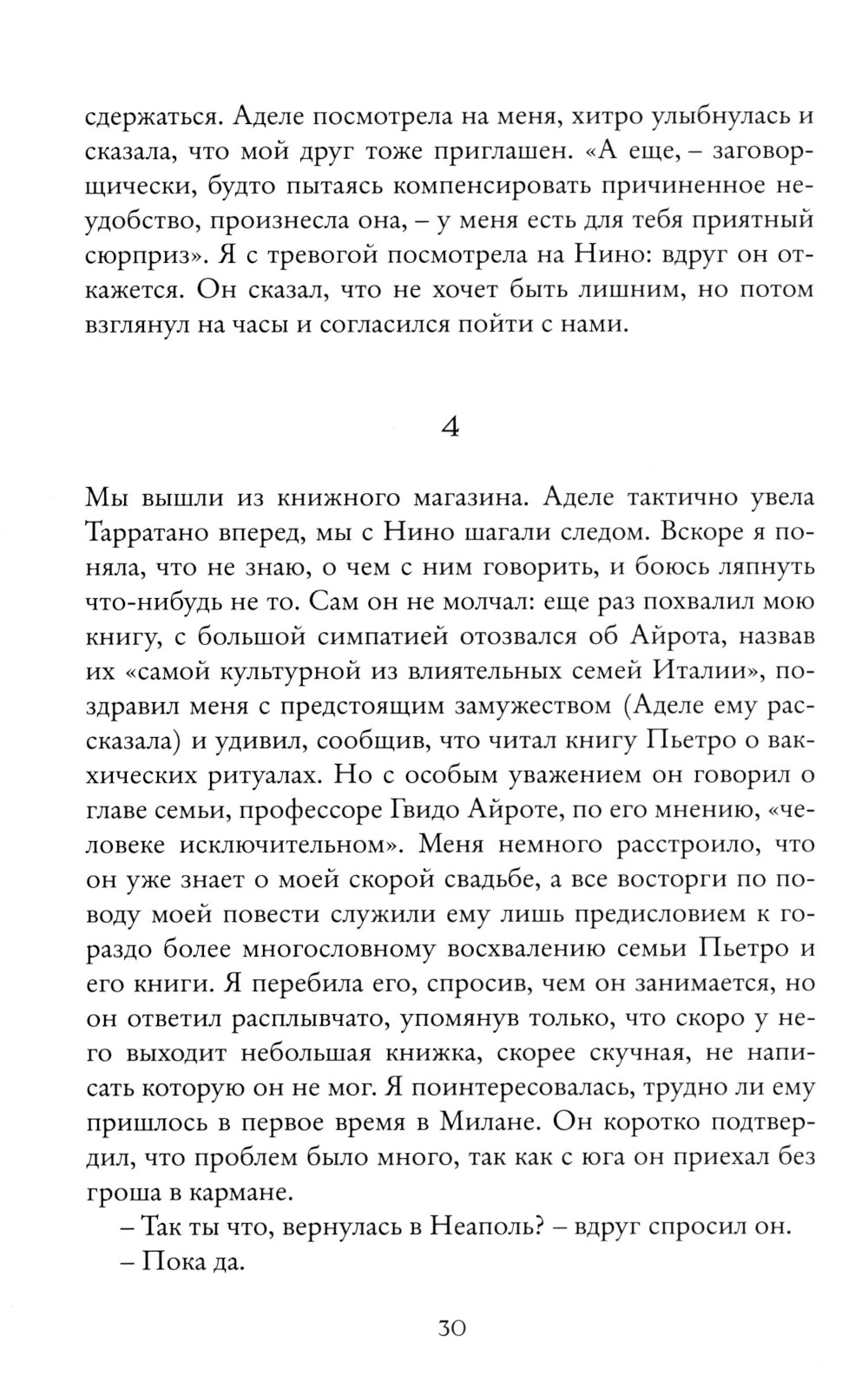 сдержаться. Аделе посмотрела на меня, хитро улыбнулась и сказала, что мой друг тоже приглашен. «А еще, – заговорщически, будто пытаясь компенсировать причиненное неудобство, произнесла она, – у меня есть для тебя приятный сюрприз». Я с тревогой посмотрела на Нино: вдруг он откажется. Он сказал, что не хочет быть лишним, но потом взглянул на часы и согласился пойти с нами.

4

Мы вышли из книжного магазина. Аделе тактично увела Тарратано вперед, мы с Нино шагали следом. Вскоре я поняла, что не знаю, о чем с ним говорить, и боюсь ляпнуть что-нибудь не то. Сам он не молчал: еще раз похвалил мою книгу, с большой симпатией отозвался об Айрота, назвав их «самой культурной из влиятельных семей Италии», поздравил меня с предстоящим замужеством (Аделе ему рассказала) и удивил, сообщив, что читал книгу Пьетро о вакхических ритуалах. Но с особым уважением он говорил о главе семьи, профессоре Гвидо Айроте, по его мнению, «человеке исключительном». Меня немного расстроило, что он уже знает о моей скорой свадьбе, а все восторги по поводу моей повести служили ему лишь предисловием к гораздо более многословному восхвалению семьи Пьетро и его книги. Я перебила его, спросив, чем он занимается, но он ответил расплывчато, упомянув только, что скоро у него выходит небольшая книжка, скорее скучная, не написать которую он не мог. Я поинтересовалась, трудно ли ему пришлось в первое время в Милане. Он коротко подтвердил, что проблем было много, так как с юга он приехал без гроша в кармане.

– Так ты что, вернулась в Неаполь? – вдруг спросил он.

– Пока да.

30